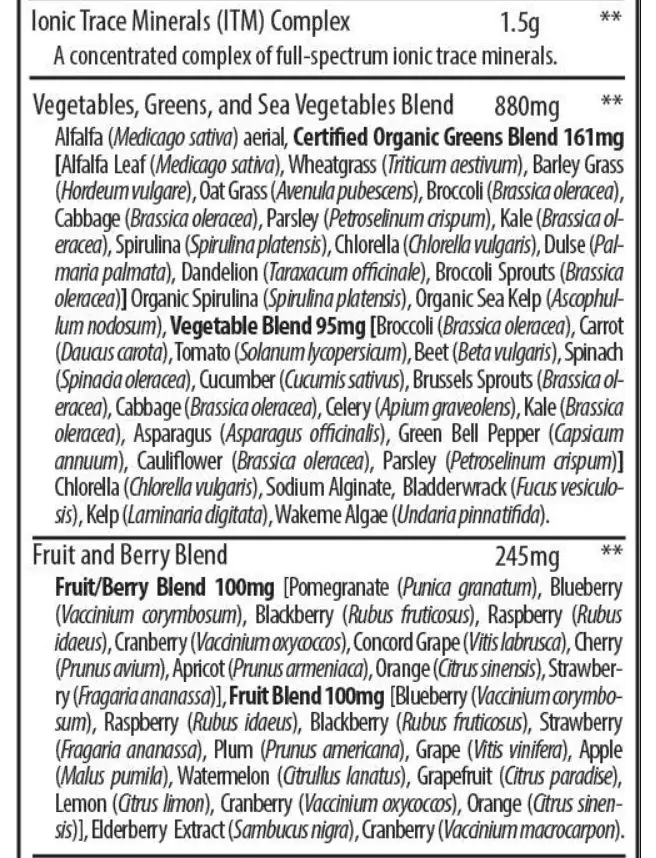 Ionic Trace Minerals (ITM) Complex 1.5g **
A concentrated complex of full-spectrum ionic trace minerals.

Vegetables, Greens, and Sea Vegetables Blend 880mg **
Alfalfa (Medicago sativa) aerial, Certified Organic Greens Blend 161mg [Alfalfa Leaf (Medicago sativa), Wheatgrass (Triticum aestivum), Barley Grass (Hordeum vulgare), Oat Grass (Avenula pubescens), Broccoli (Brassica oleracea), Cabbage (Brassica oleracea), Parsley (Petroselinum crispum), Kale (Brassica oleracea), Spirulina (Spirulina platensis), Chlorella (Chlorella vulgaris), Dulse (Palmaria palmata), Dandelion (Taraxacum officinale), Broccoli Sprouts (Brassica oleracea)] Organic Spirulina (Spirulina platensis), Organic Sea Kelp (Ascophullum nodosum), Vegetable Blend 95mg [Broccoli (Brassica oleracea), Carrot (Daucus carota), Tomato (Solanum lycopersicum), Beet (Beta vulgaris), Spinach (Spinacia oleracea), Cucumber (Cucumis sativus), Brussels Sprouts (Brassica oleracea), Cabbage (Brassica oleracea), Celery (Apium graveolens), Kale (Brassica oleracea), Asparagus (Asparagus officinalis), Green Bell Pepper (Capsicum annuum), Cauliflower (Brassica oleracea), Parsley (Petroselinum crispum)] Chlorella (Chlorella vulgaris), Sodium Alginate, Bladderwrack (Fucus vesiculosis), Kelp (Laminaria digitata), Wakeme Algae (Undaria pinnatifida).

Fruit and Berry Blend 245mg **
Fruit/Berry Blend 100mg [Pomegranate (Punica granatum), Blueberry (Vaccinium corymbosum), Blackberry (Rubus fruticosus), Raspberry (Rubus idaeus), Cranberry (Vaccinium oxycoccos), Concord Grape (Vitis labrusca), Cherry (Prunus avium), Apricot (Prunus armeniaca), Orange (Citrus sinensis), Strawberry (Fragaria ananassa)], Fruit Blend 100mg [Blueberry (Vaccinium corymbosum), Raspberry (Rubus idaeus), Blackberry (Rubus fruticosus), Strawberry (Fragaria ananassa), Plum (Prunus americana), Grape (Vitis vinifera), Apple (Malus pumila), Watermelon (Citrullus lanatus), Grapefruit (Citrus paradise), Lemon (Citrus limon), Cranberry (Vaccinium oxycoccos), Orange (Citrus sinensis)], Elderberry Extract (Sambucus nigra), Cranberry (Vaccinium macrocarpon).